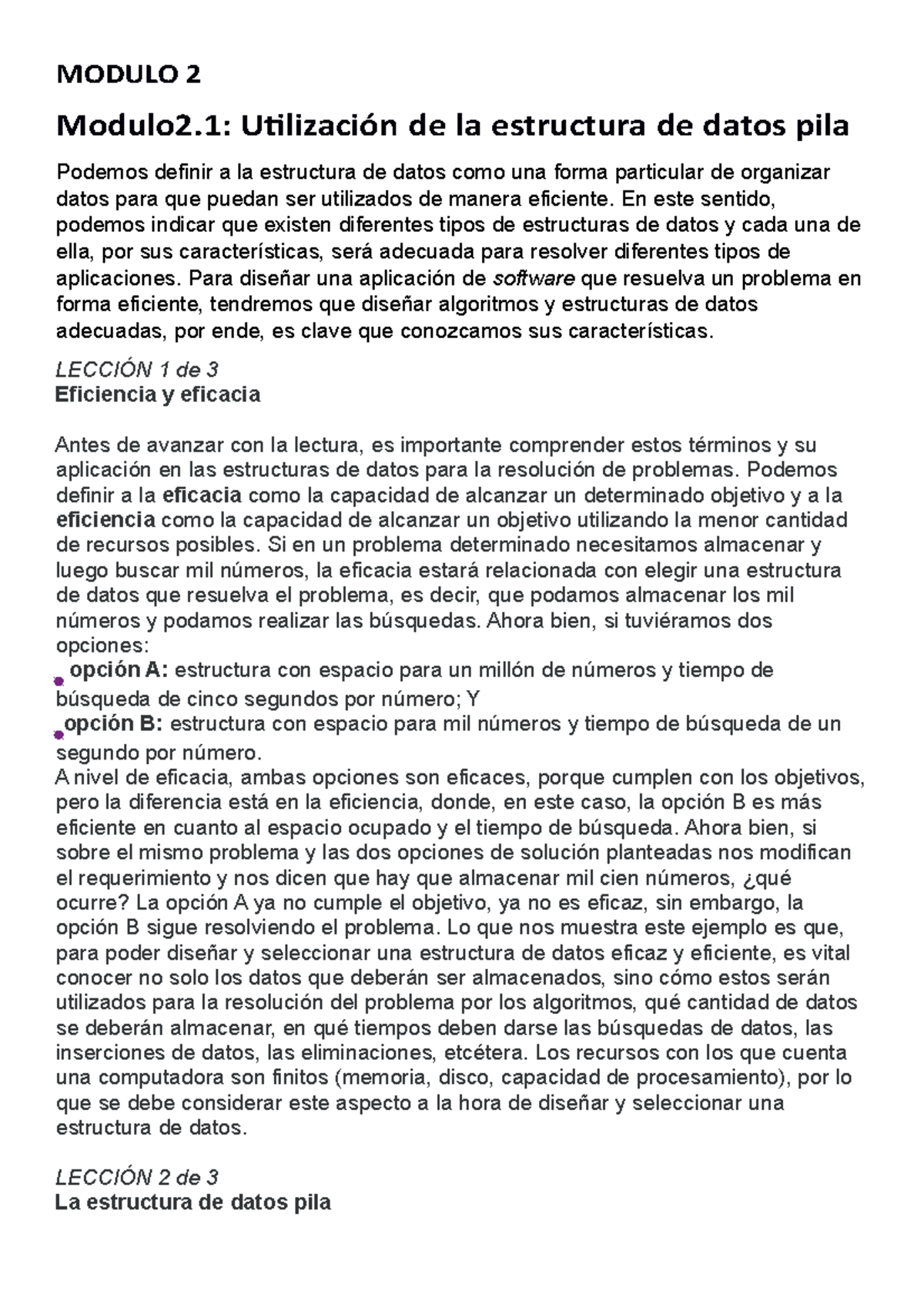 MODULO 2

Modulo2.1: Utilización de la estructura de datos pila

Podemos definir a la estructura de datos como una forma particular de organizar datos para que puedan ser utilizados de manera eficiente. En este sentido, podemos indicar que existen diferentes tipos de estructuras de datos y cada una de ella, por sus características, será adecuada para resolver diferentes tipos de aplicaciones. Para diseñar una aplicación de software que resuelva un problema en forma eficiente, tendremos que diseñar algoritmos y estructuras de datos adecuadas, por ende, es clave que conozcamos sus características.

LECCIÓN 1 de 3
Eficiencia y eficacia

Antes de avanzar con la lectura, es importante comprender estos términos y su aplicación en las estructuras de datos para la resolución de problemas. Podemos definir a la eficacia como la capacidad de alcanzar un determinado objetivo y a la eficiencia como la capacidad de alcanzar un objetivo utilizando la menor cantidad de recursos posibles. Si en un problema determinado necesitamos almacenar y luego buscar mil números, la eficacia estará relacionada con elegir una estructura de datos que resuelva el problema, es decir, que podamos almacenar los mil números y podamos realizar las búsquedas. Ahora bien, si tuviéramos dos opciones:
opción A: estructura con espacio para un millón de números y tiempo de búsqueda de cinco segundos por número; Y
opción B: estructura con espacio para mil números y tiempo de búsqueda de un segundo por número.
A nivel de eficacia, ambas opciones son eficaces, porque cumplen con los objetivos, pero la diferencia está en la eficiencia, donde, en este caso, la opción B es más eficiente en cuanto al espacio ocupado y el tiempo de búsqueda. Ahora bien, si sobre el mismo problema y las dos opciones de solución planteadas nos modifican el requerimiento y nos dicen que hay que almacenar mil cien números, ¿qué ocurre? La opción A ya no cumple el objetivo, ya no es eficaz, sin embargo, la opción B sigue resolviendo el problema. Lo que nos muestra este ejemplo es que, para poder diseñar y seleccionar una estructura de datos eficaz y eficiente, es vital conocer no solo los datos que deberán ser almacenados, sino cómo estos serán utilizados para la resolución del problema por los algoritmos, qué cantidad de datos se deberán almacenar, en qué tiempos deben darse las búsquedas de datos, las inserciones de datos, las eliminaciones, etcétera. Los recursos con los que cuenta una computadora son finitos (memoria, disco, capacidad de procesamiento), por lo que se debe considerar este aspecto a la hora de diseñar y seleccionar una estructura de datos.

LECCIÓN 2 de 3
La estructura de datos pila